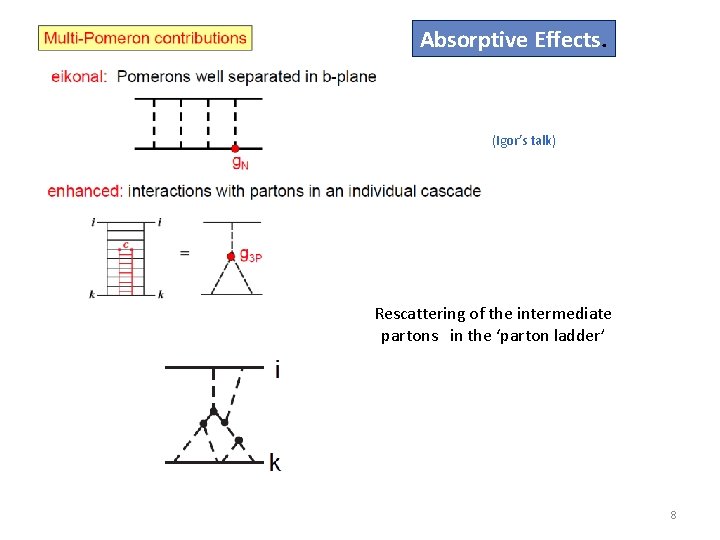 Multi-Pomeron contributions

Absorptive Effects.

eikonal: Pomerons well separated in b-plane

$g_N$

(Igor's talk)

enhanced: interactions with partons in an individual cascade

i i
c
k k
=
$g_{3P}$

Rescattering of the intermediate partons in the 'parton ladder'

i
k

8